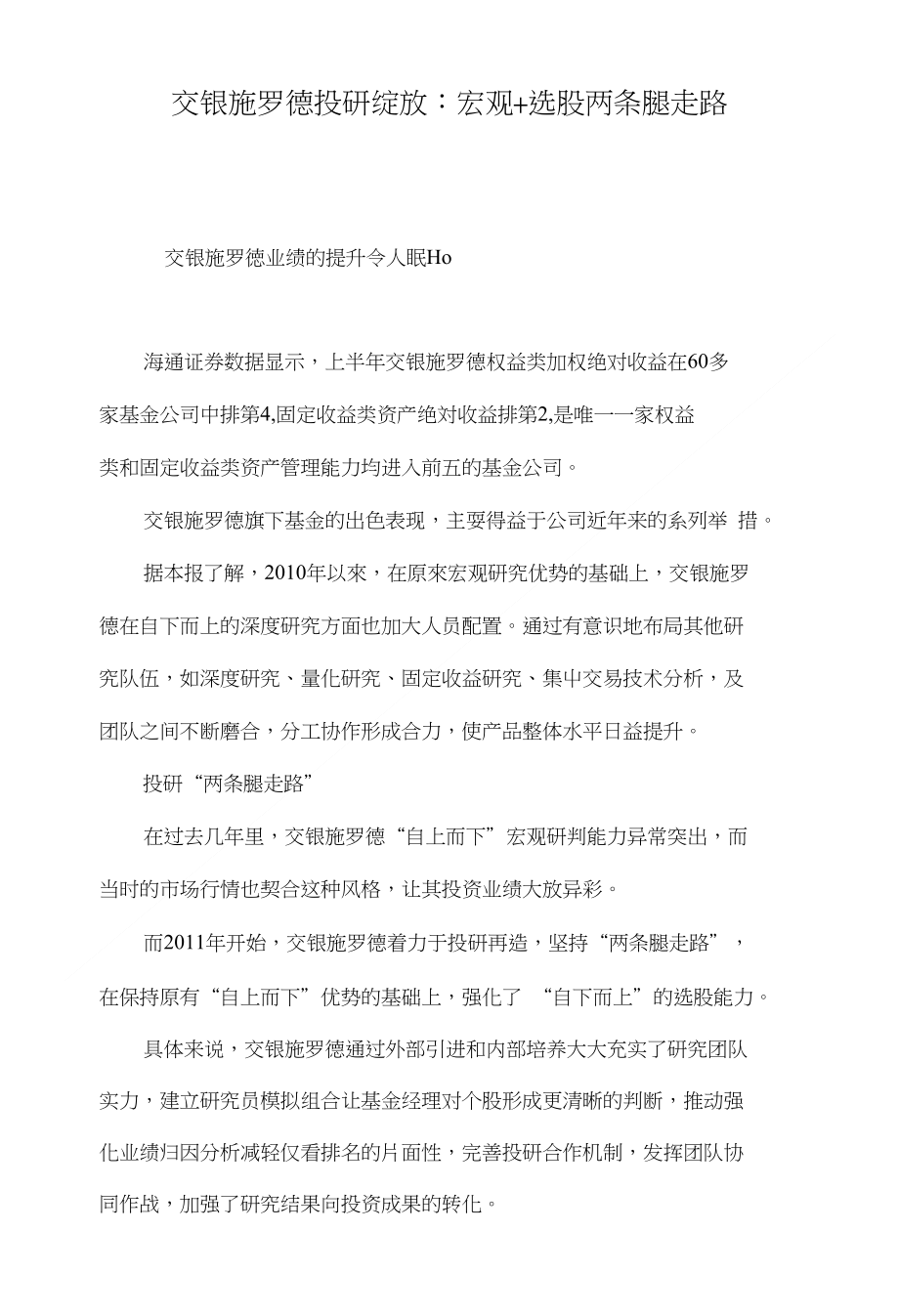 交银施罗德投研绽放：宏观+选股两条腿走路

交银施罗德业绩的提升令人眠Ho

海通证券数据显示，上半年交银施罗德权益类加权绝对收益在60多家基金公司中排第4,固定收益类资产绝对收益排第2,是唯一一家权益类和固定收益类资产管理能力均进入前五的基金公司。

交银施罗德旗下基金的出色表现，主要得益于公司近年来的系列举 措。

据本报了解，2010年以來，在原來宏观研究优势的基础上，交银施罗德在自下而上的深度研究方面也加大人员配置。通过有意识地布局其他研究队伍，如深度研究、量化研究、固定收益研究、集中交易技术分析，及团队之间不断磨合，分工协作形成合力，使产品整体水平日益提升。

投研“两条腿走路”

在过去几年里，交银施罗德“自上而下”宏观研判能力异常突出，而当时的市场行情也契合这种风格，让其投资业绩大放异彩。

而2011年开始，交银施罗德着力于投研再造，坚持“两条腿走路”，在保持原有“自上而下”优势的基础上，强化了 “自下而上”的选股能力。

具体来说，交银施罗德通过外部引进和内部培养大大充实了研究团队实力，建立研究员模拟组合让基金经理对个股形成更清晰的判断，推动强化业绩归因分析减轻仅看排名的片面性，完善投研合作机制，发挥团队协同作战，加强了研究结果向投资成果的转化。